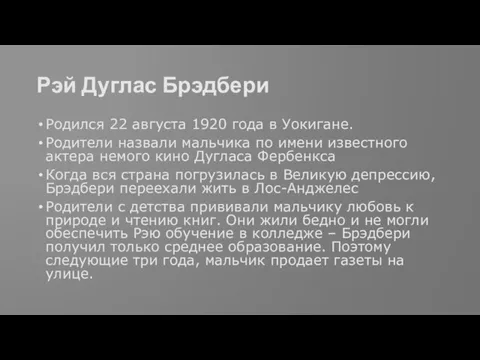 Рэй Дуглас Брэдбери

• Родился 22 августа 1920 года в Уокигане.

• Родители назвали мальчика по имени известного актера немого кино Дугласа Фербенкса

• Когда вся страна погрузилась в Великую депрессию, Брэдбери переехали жить в Лос-Анджелес

• Родители с детства прививали мальчику любовь к природе и чтению книг. Они жили бедно и не могли обеспечить Рэю обучение в колледже – Брэдбери получил только среднее образование. Поэтому следующие три года, мальчик продает газеты на улице.